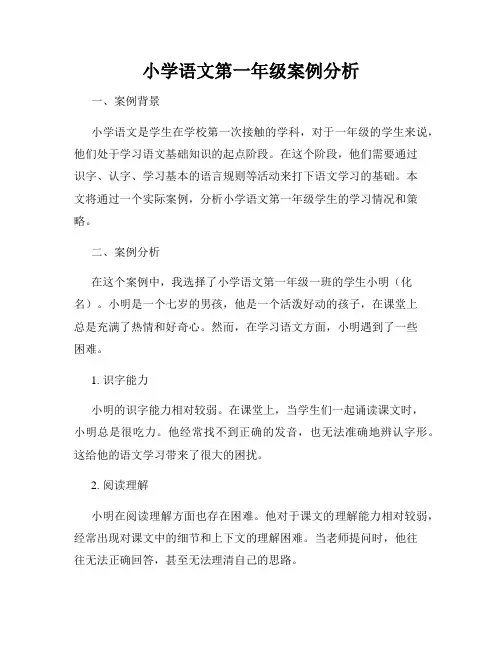 小学语文第一年级案例分析

一、案例背景

小学语文是学生在学校第一次接触的学科，对于一年级的学生来说，他们处于学习语文基础知识的起点阶段。在这个阶段，他们需要通过识字、认字、学习基本的语言规则等活动来打下语文学习的基础。本文将通过一个实际案例，分析小学语文第一年级学生的学习情况和策略。

二、案例分析

在这个案例中，我选择了小学语文第一年级一班的学生小明（化名）。小明是一个七岁的男孩，他是一个活泼好动的孩子，在课堂上总是充满了热情和好奇心。然而，在学习语文方面，小明遇到了一些困难。

1. 识字能力

小明的识字能力相对较弱。在课堂上，当学生们一起诵读课文时，小明总是很吃力。他经常找不到正确的发音，也无法准确地辨认字形。这给他的语文学习带来了很大的困扰。

2. 阅读理解

小明在阅读理解方面也存在困难。他对于课文的理解能力相对较弱，经常出现对课文中的细节和上下文的理解困难。当老师提问时，他往往无法正确回答，甚至无法理清自己的思路。